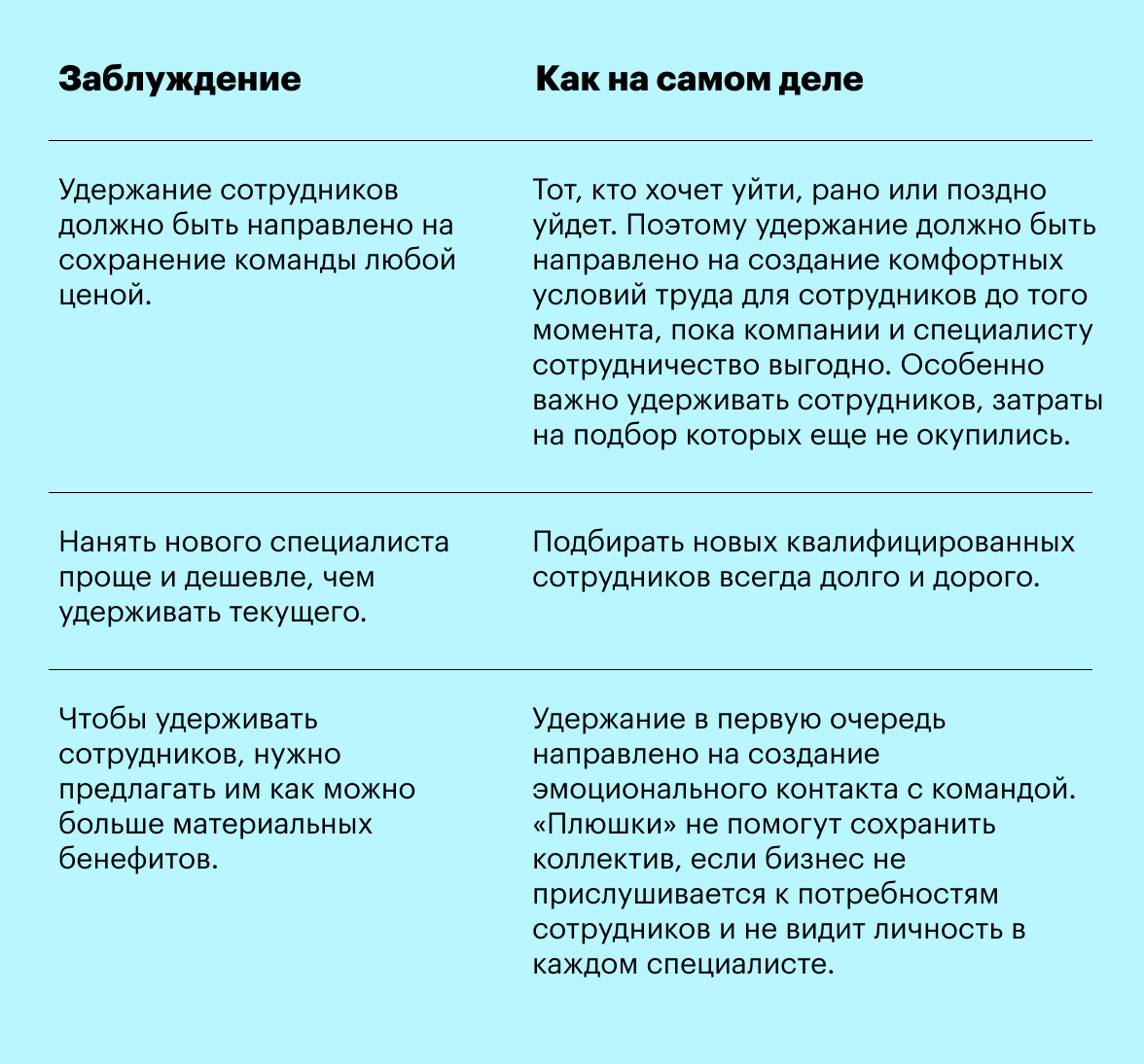 | Заблуждение | Как на самом деле |
|---|---|
| Удержание сотрудников должно быть направлено на сохранение команды любой ценой. | Тот, кто хочет уйти, рано или поздно уйдет. Поэтому удержание должно быть направлено на создание комфортных условий труда для сотрудников до того момента, пока компании и специалисту сотрудничество выгодно. Особенно важно удерживать сотрудников, затраты на подбор которых еще не окупились. |
| Нанять нового специалиста проще и дешевле, чем удерживать текущего. | Подбирать новых квалифицированных сотрудников всегда долго и дорого. |
| Чтобы удерживать сотрудников, нужно предлагать им как можно больше материальных бенефитов. | Удержание в первую очередь направлено на создание эмоционального контакта с командой. «Плюшки» не помогут сохранить коллектив, если бизнес не прислушивается к потребностям сотрудников и не видит личность в каждом специалисте. |